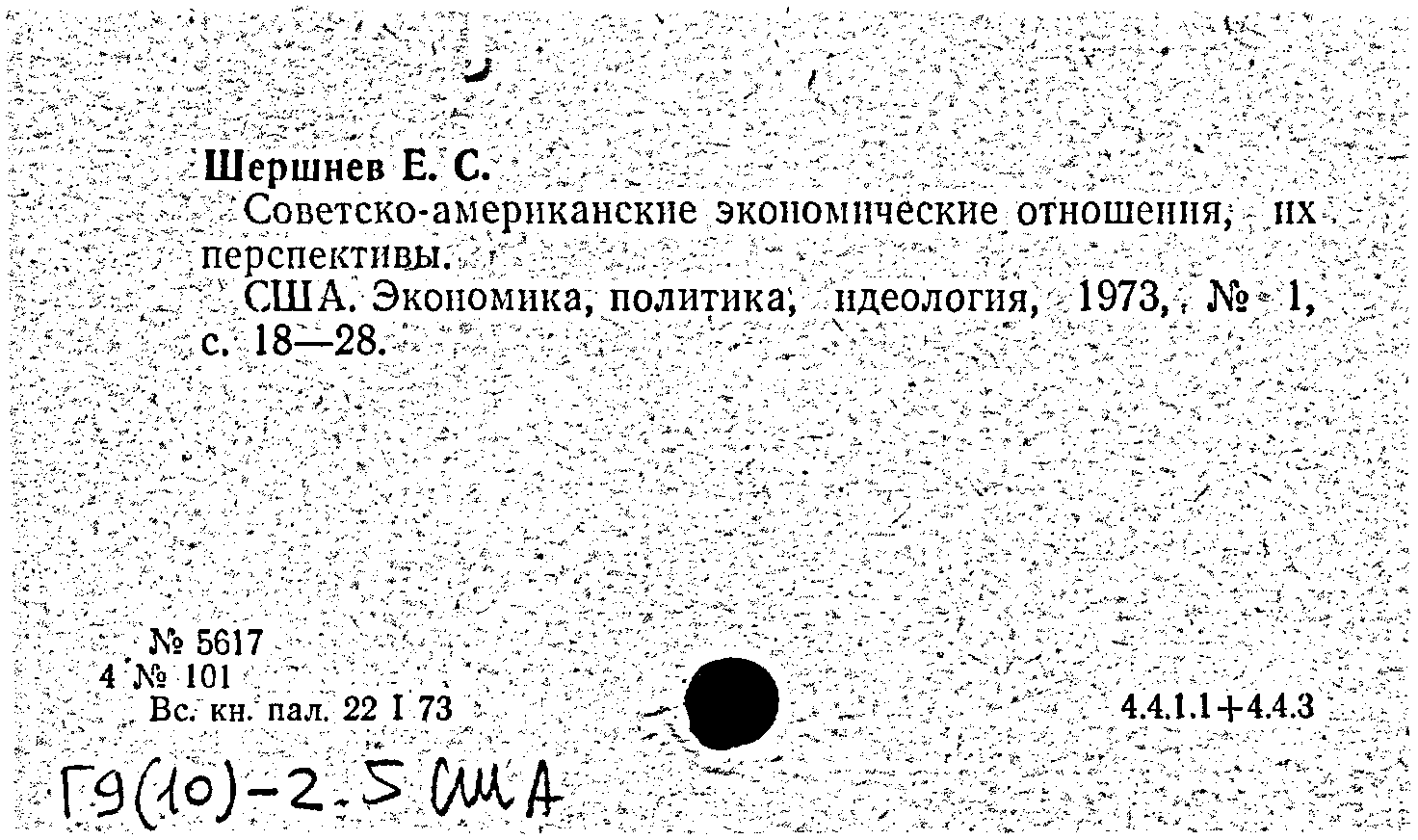 Шершнев Е. С.
Советско-американские экономические отношения, их перспективы.
США. Экономика, политика, идеология, 1973, № 1, с. 18—28.

№ 5617
4 № 101
Вс. кн. пал. 22 I 73

4.4.1.1+4.4.3

Г9(10)-2.5 США